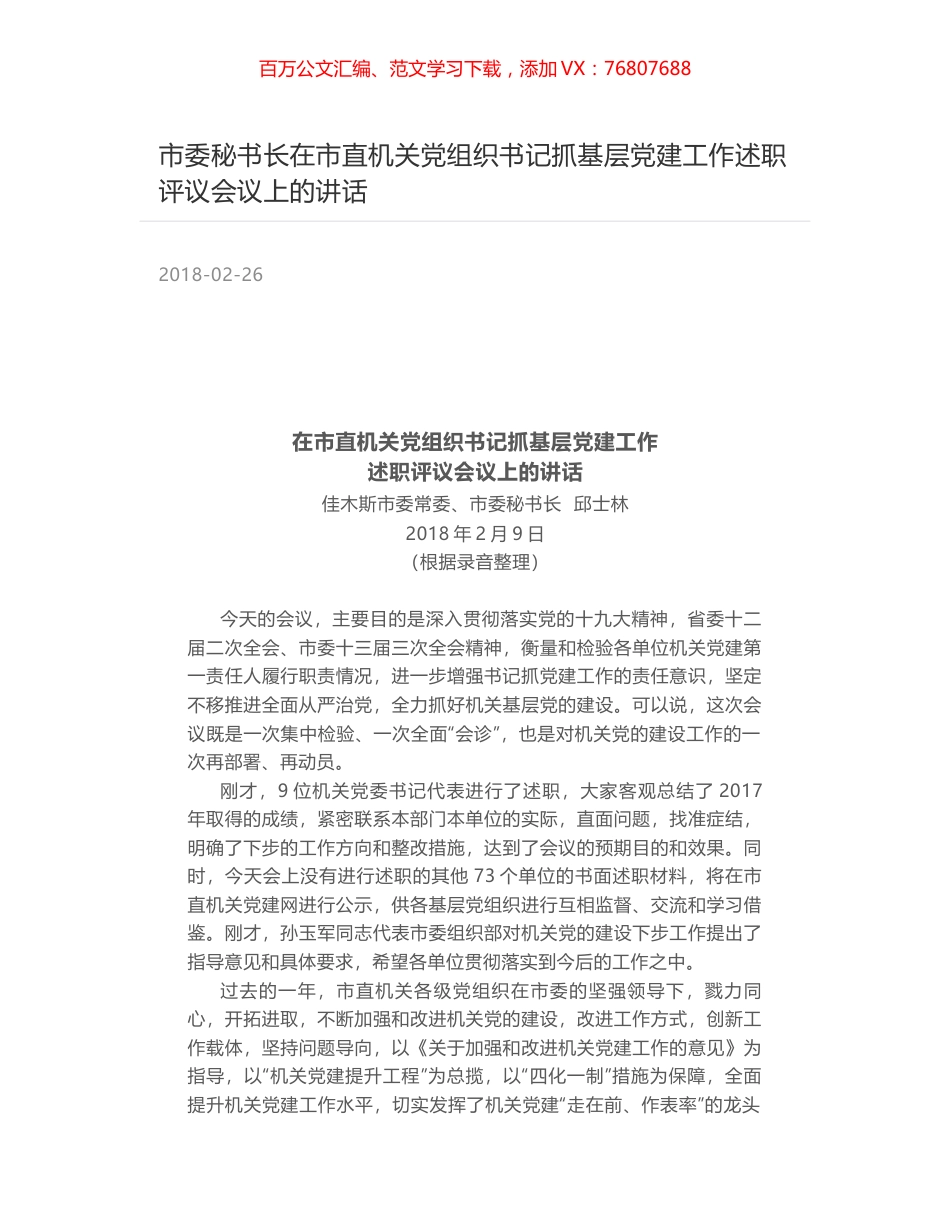 百万公文汇编、范文学习下载，添加 VX：76807688

市委秘书长在市直机关党组织书记抓基层党建工作述职评议会议上的讲话

2018-02-26

在市直机关党组织书记抓基层党建工作
述职评议会议上的讲话
佳木斯市委常委、市委秘书长 邱士林
2018 年 2 月 9 日
（根据录音整理）

今天的会议，主要目的是深入贯彻落实党的十九大精神，省委十二届二次全会、市委十三届三次全会精神，衡量和检验各单位机关党建第一责任人履行职责情况，进一步增强书记抓党建工作的责任意识，坚定不移推进全面从严治党，全力抓好机关基层党的建设。可以说，这次会议既是一次集中检验、一次全面"会诊"，也是对机关党的建设工作的一次再部署、再动员。

刚才，9 位机关党委书记代表进行了述职，大家客观总结了 2017 年取得的成绩，紧密联系本部门本单位的实际，直面问题，找准症结，明确了下步的工作方向和整改措施，达到了会议的预期目的和效果。同时，今天会上没有进行述职的其他 73 个单位的书面述职材料，将在市直机关党建网进行公示，供各基层党组织进行互相监督、交流和学习借鉴。刚才，孙玉军同志代表市委组织部对机关党的建设下步工作提出了指导意见和具体要求，希望各单位贯彻落实到今后的工作之中。

过去的一年，市直机关各级党组织在市委的坚强领导下，戮力同心，开拓进取，不断加强和改进机关党的建设，改进工作方式，创新工作载体，坚持问题导向，以《关于加强和改进机关党建工作的意见》为指导，以"机关党建提升工程"为总揽，以"四化一制"措施为保障，全面提升机关党建工作水平，切实发挥了机关党建"走在前、作表率"的龙头